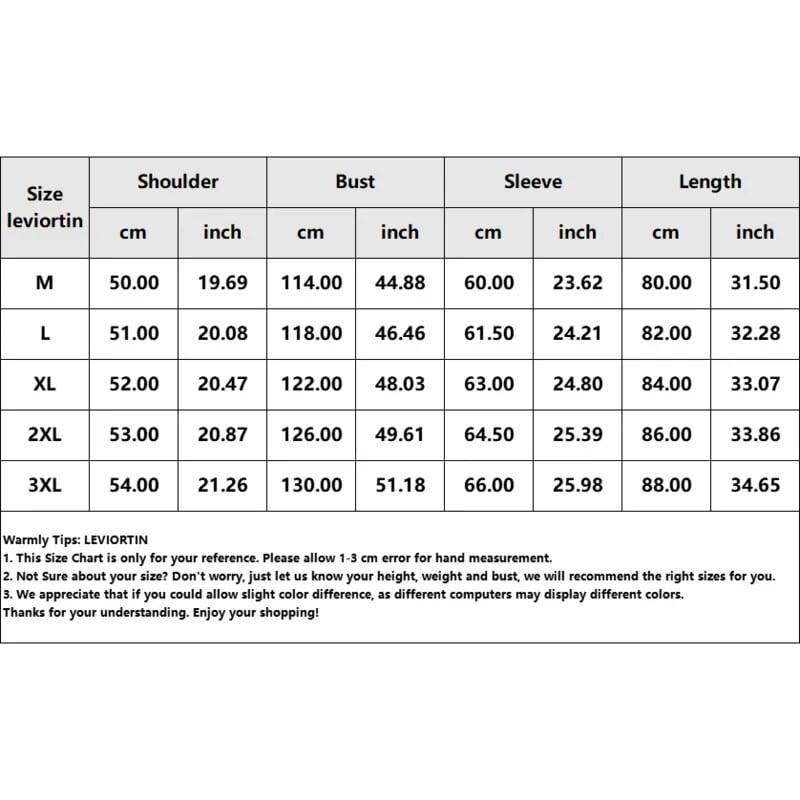 | Size leviortin | Shoulder | | Bust | | Sleeve | | Length | |
|---|---|---|---|---|---|---|---|---|
| | cm | inch | cm | inch | cm | inch | cm | inch |
| M | 50.00 | 19.69 | 114.00 | 44.88 | 60.00 | 23.62 | 80.00 | 31.50 |
| L | 51.00 | 20.08 | 118.00 | 46.46 | 61.50 | 24.21 | 82.00 | 32.28 |
| XL | 52.00 | 20.47 | 122.00 | 48.03 | 63.00 | 24.80 | 84.00 | 33.07 |
| 2XL | 53.00 | 20.87 | 126.00 | 49.61 | 64.50 | 25.39 | 86.00 | 33.86 |
| 3XL | 54.00 | 21.26 | 130.00 | 51.18 | 66.00 | 25.98 | 88.00 | 34.65 |

Warmly Tips: LEVIORTIN
1. This Size Chart is only for your reference. Please allow 1-3 cm error for hand measurement.
2. Not Sure about your size? Don't worry, just let us know your height, weight and bust, we will recommend the right sizes for you.
3. We appreciate that if you could allow slight color difference, as different computers may display different colors.
Thanks for your understanding. Enjoy your shopping!